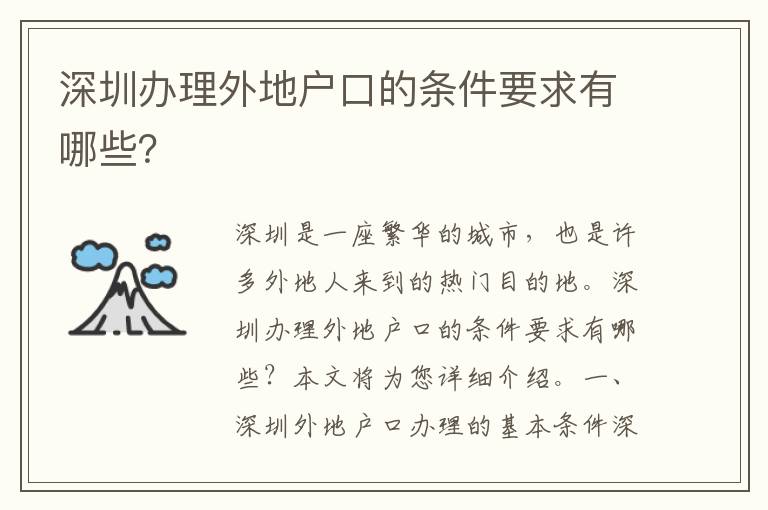 深圳办理外地户口的条件要求有哪些?

深圳是一座繁华的城市，也是许多外地人来到的热门目的地。深圳办理外地户口的条件要求有哪些？本文将为您详细介绍。一、深圳外地户口办理的基本条件深